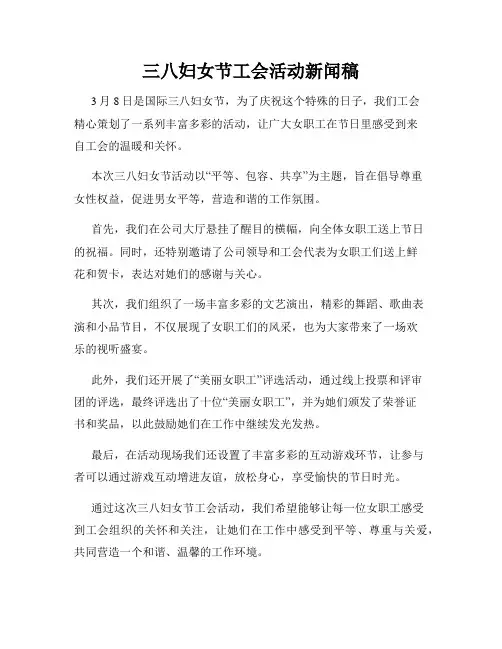 三八妇女节工会活动新闻稿

3月8日是国际三八妇女节，为了庆祝这个特殊的日子，我们工会精心策划了一系列丰富多彩的活动，让广大女职工在节日里感受到来自工会的温暖和关怀。

本次三八妇女节活动以“平等、包容、共享”为主题，旨在倡导尊重女性权益，促进男女平等，营造和谐的工作氛围。

首先，我们在公司大厅悬挂了醒目的横幅，向全体女职工送上节日的祝福。同时，还特别邀请了公司领导和工会代表为女职工们送上鲜花和贺卡，表达对她们的感谢与关心。

其次，我们组织了一场丰富多彩的文艺演出，精彩的舞蹈、歌曲表演和小品节目，不仅展现了女职工们的风采，也为大家带来了一场欢乐的视听盛宴。

此外，我们还开展了“美丽女职工”评选活动，通过线上投票和评审团的评选，最终评选出了十位“美丽女职工”，并为她们颁发了荣誉证书和奖品，以此鼓励她们在工作中继续发光发热。

最后，在活动现场我们还设置了丰富多彩的互动游戏环节，让参与者可以通过游戏互动增进友谊，放松身心，享受愉快的节日时光。

通过这次三八妇女节工会活动，我们希望能够让每一位女职工感受到工会组织的关怀和关注，让她们在工作中感受到平等、尊重与关爱，共同营造一个和谐、温馨的工作环境。